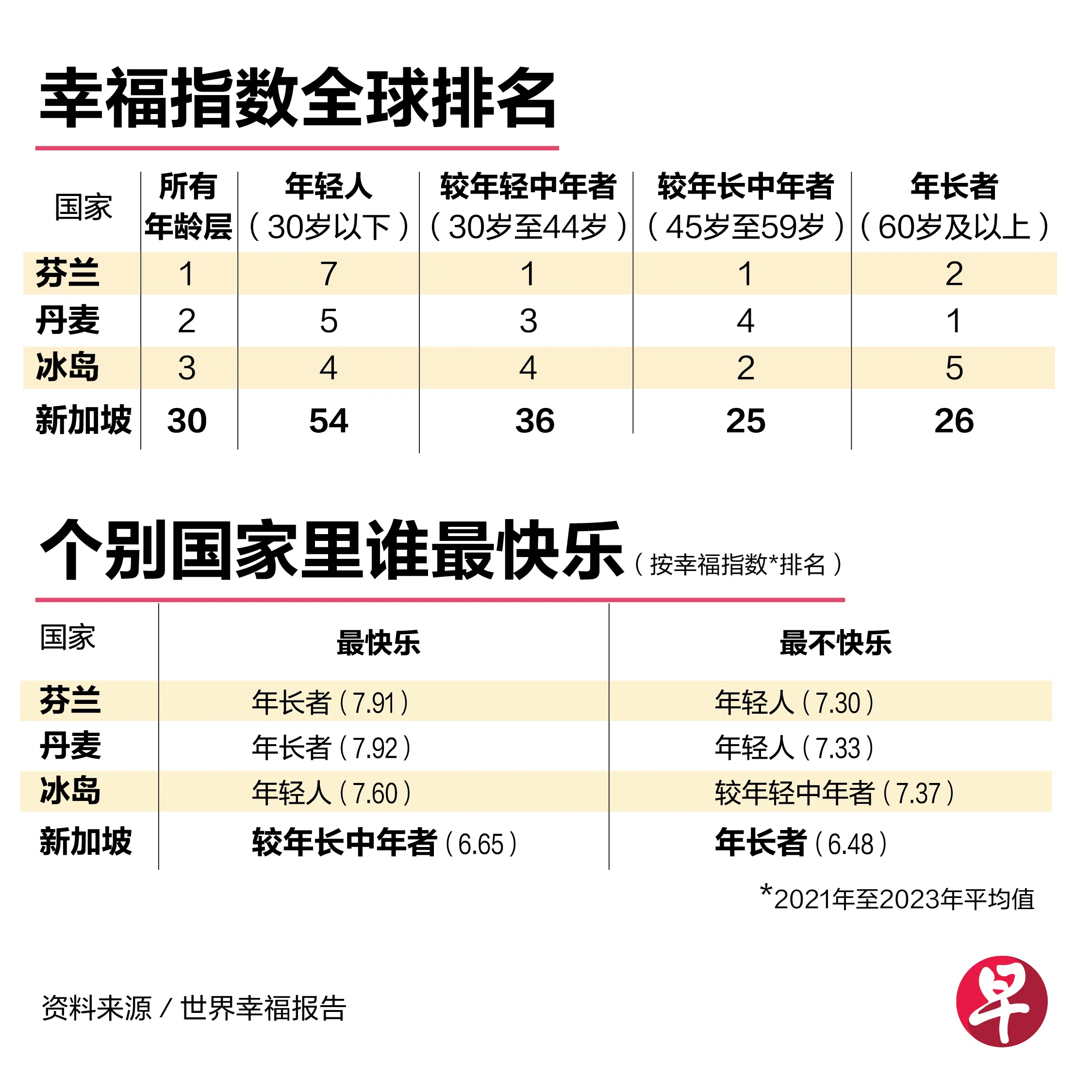 幸福指数全球排名

| 国家 | 所有年龄层 | 年轻人（30岁以下） | 较年轻中年者（30岁至44岁） | 较年长中年者（45岁至59岁） | 年长者（60岁及以上） |
|---|---|---|---|---|---|
| 芬兰 | 1 | 7 | 1 | 1 | 2 |
| 丹麦 | 2 | 5 | 3 | 4 | 1 |
| 冰岛 | 3 | 4 | 4 | 2 | 5 |
| 新加坡 | 30 | 54 | 36 | 25 | 26 |

个别国家里谁最快乐（按幸福指数*排名）

| 国家 | 最快乐 | 最不快乐 |
|---|---|---|
| 芬兰 | 年长者（7.91） | 年轻人（7.30） |
| 丹麦 | 年长者（7.92） | 年轻人（7.33） |
| 冰岛 | 年轻人（7.60） | 较年轻中年者（7.37） |
| 新加坡 | 较年长中年者（6.65） | 年长者（6.48） |

*2021年至2023年平均值

资料来源 / 世界幸福报告

早